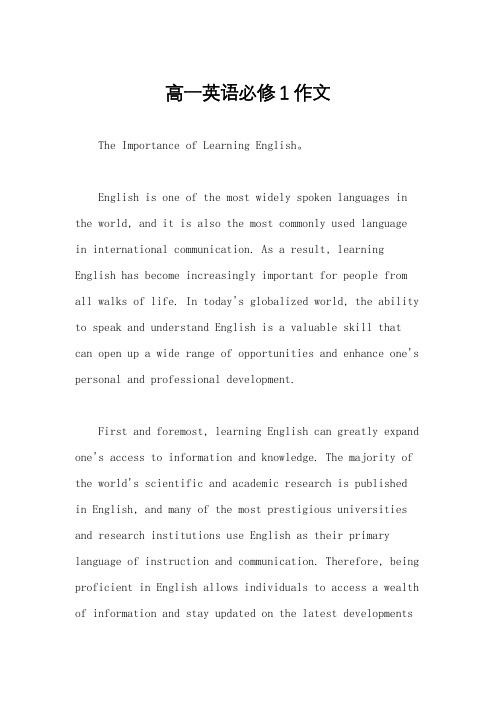 高一英语必修1作文

The Importance of Learning English。

English is one of the most widely spoken languages in the world, and it is also the most commonly used language in international communication. As a result, learning English has become increasingly important for people from all walks of life. In today's globalized world, the ability to speak and understand English is a valuable skill that can open up a wide range of opportunities and enhance one's personal and professional development.

First and foremost, learning English can greatly expand one's access to information and knowledge. The majority of the world's scientific and academic research is published in English, and many of the most prestigious universities and research institutions use English as their primary language of instruction and communication. Therefore, being proficient in English allows individuals to access a wealth of information and stay updated on the latest developments